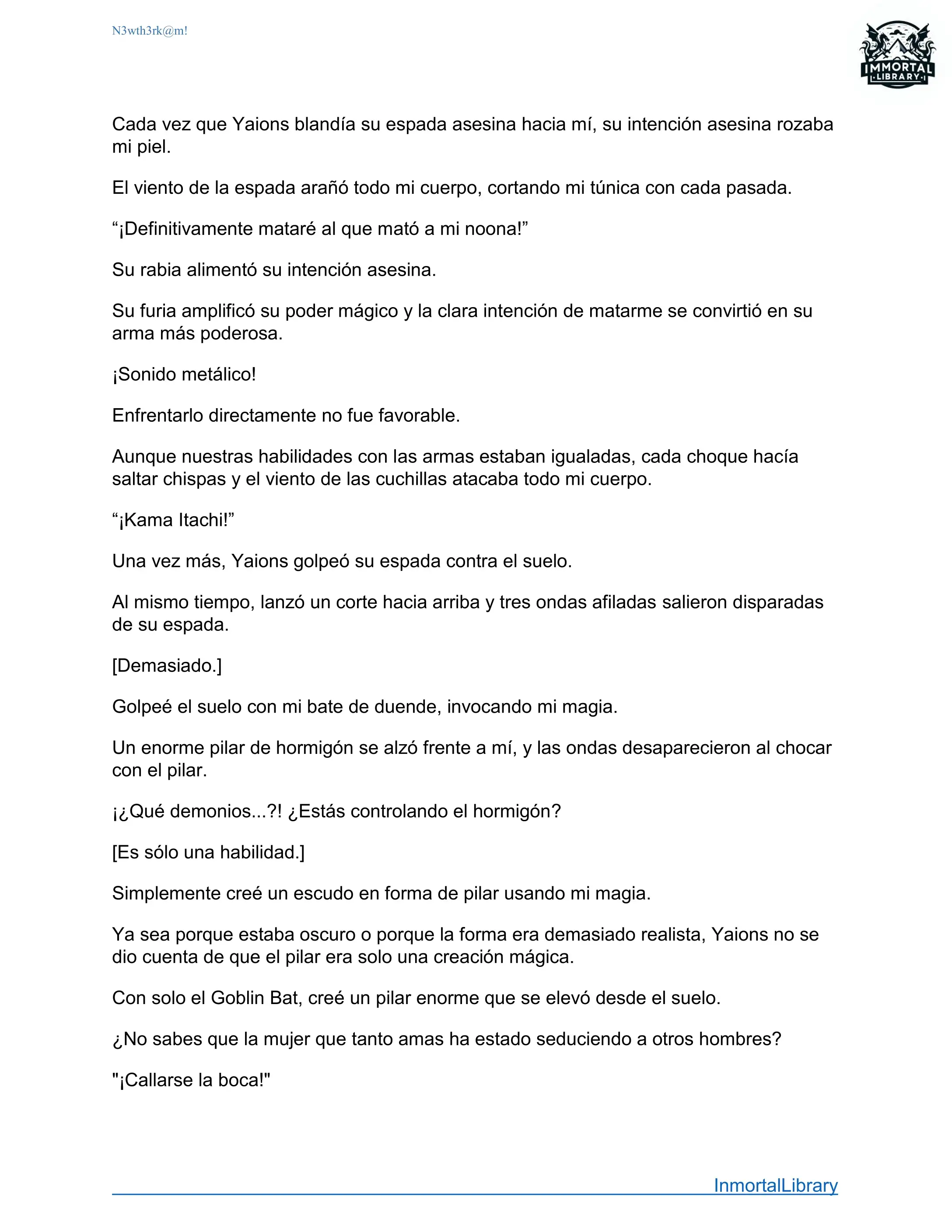 N3wth3rk@m!

IMMORTAL LIBRARY

Cada vez que Yaions blandía su espada asesina hacia mí, su intención asesina rozaba mi piel.

El viento de la espada arañó todo mi cuerpo, cortando mi túnica con cada pasada.

“¡Definitivamente mataré al que mató a mi noona!”

Su rabia alimentó su intención asesina.

Su furia amplificó su poder mágico y la clara intención de matarme se convirtió en su arma más poderosa.

¡Sonido metálico!

Enfrentarlo directamente no fue favorable.

Aunque nuestras habilidades con las armas estaban igualadas, cada choque hacía saltar chispas y el viento de las cuchillas atacaba todo mi cuerpo.

“¡Kama Itachi!”

Una vez más, Yaions golpeó su espada contra el suelo.

Al mismo tiempo, lanzó un corte hacia arriba y tres ondas afiladas salieron disparadas de su espada.

[Demasiado.]

Golpeé el suelo con mi bate de duende, invocando mi magia.

Un enorme pilar de hormigón se alzó frente a mí, y las ondas desaparecieron al chocar con el pilar.

¡¿Qué demonios...?! ¿Estás controlando el hormigón?

[Es sólo una habilidad.]

Simplemente creé un escudo en forma de pilar usando mi magia.

Ya sea porque estaba oscuro o porque la forma era demasiado realista, Yaions no se dio cuenta de que el pilar era solo una creación mágica.

Con solo el Goblin Bat, creé un pilar enorme que se elevó desde el suelo.

¿No sabes que la mujer que tanto amas ha estado seduciendo a otros hombres?

"¡Callarse la boca!"

InmortalLibrary